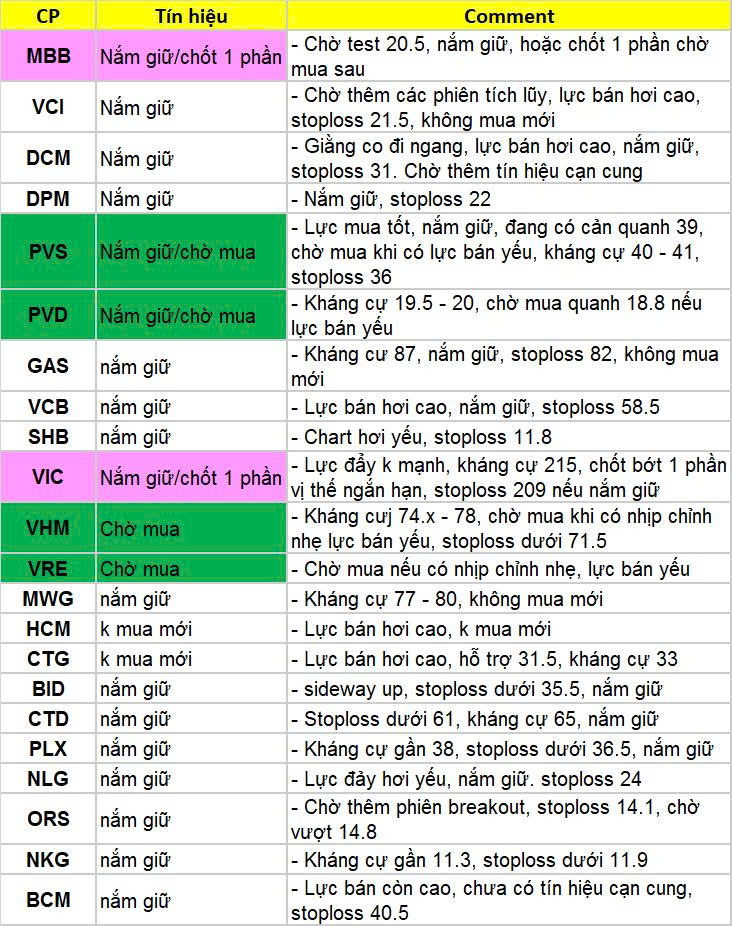 | CP | Tín hiệu | Comment |
|---|---|---|
| MBB | Nắm giữ/chốt 1 phần | - Chờ test 20.5, nắm giữ, hoặc chốt 1 phần chờ mua sau |
| VCI | Nắm giữ | - Chờ thêm các phiên tích lũy, lực bán hơi cao, stoploss 21.5, không mua mới |
| DCM | Nắm giữ | - Giằng co đi ngang, lực bán hơi cao, nắm giữ, stoploss 31. Chờ thêm tín hiệu cạn cung |
| DPM | Nắm giữ | - Nắm giữ, stoploss 22 |
| PVS | Nắm giữ/chờ mua | - Lực mua tốt, nắm giữ, đang có cản quanh 39, chờ mua khi có lực bán yếu, kháng cự 40 - 41, stoploss 36 |
| PVD | Nắm giữ/chờ mua | - Kháng cự 19.5 - 20, chờ mua quanh 18.8 nếu lực bán yếu |
| GAS | nắm giữ | - Kháng cự 87, nắm giữ, stoploss 82, không mua mới |
| VCB | nắm giữ | - Lực bán hơi cao, nắm giữ, stoploss 58.5 |
| SHB | nắm giữ | - Chart hơi yếu, stoploss 11.8 |
| VIC | Nắm giữ/chốt 1 phần | - Lực đẩy k mạnh, kháng cự 215, chốt bớt 1 phần vị thế ngắn hạn, stoploss 209 nếu nắm giữ |
| VHM | Chờ mua | - Kháng cự 74.x - 78, chờ mua khi có nhịp chỉnh nhẹ lực bán yếu, stoploss dưới 71.5 |
| VRE | Chờ mua | - Chờ mua nếu có nhịp chỉnh nhẹ, lực bán yếu |
| MWG | nắm giữ | - Kháng cự 77 - 80, không mua mới |
| HCM | k mua mới | - Lực bán hơi cao, k mua mới |
| CTG | k mua mới | - Lực bán hơi cao, hỗ trợ 31.5, kháng cự 33 |
| BID | nắm giữ | - sideway up, stoploss dưới 35.5, nắm giữ |
| CTD | nắm giữ | - Stoploss dưới 61, kháng cự 65, nắm giữ |
| PLX | nắm giữ | - Kháng cự gần 38, stoploss dưới 36.5, nắm giữ |
| NLG | nắm giữ | - Lực đẩy hơi yếu, nắm giữ. stoploss 24 |
| ORS | nắm giữ | - Chờ thêm phiên breakout, stoploss 14.1, chờ vượt 14.8 |
| NKG | nắm giữ | - Kháng cự gần 11.3, stoploss dưới 11.9 |
| BCM | nắm giữ | - Lực bán còn cao, chưa có tín hiệu cạn cung, stoploss 40.5 |